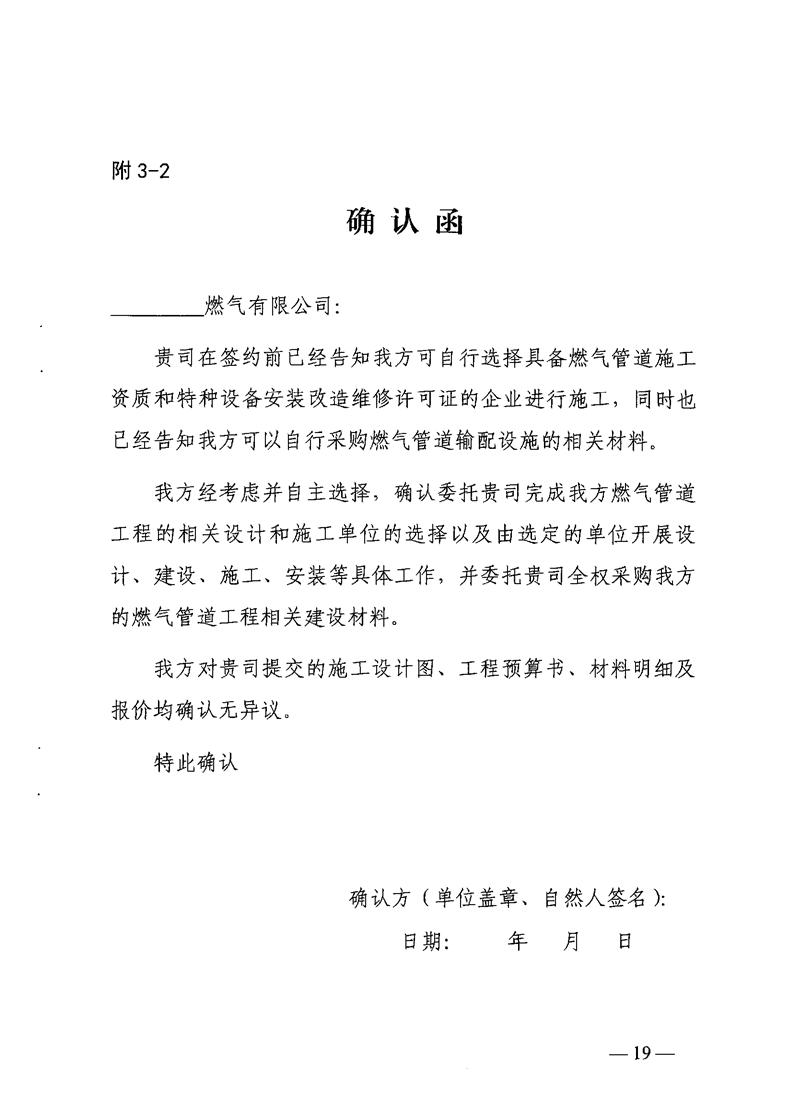 附 3-2

确 认 函

________燃气有限公司:

贵司在签约前已经告知我方可自行选择具备燃气管道施工资质和特种设备安装改造维修许可证的企业进行施工，同时也已经告知我方可以自行采购燃气管道输配设施的相关材料。

我方经考虑并自主选择，确认委托贵司完成我方燃气管道工程的相关设计和施工单位的选择以及由选定的单位开展设计、建设、施工、安装等具体工作，并委托贵司全权采购我方的燃气管道工程相关建设材料。

我方对贵司提交的施工设计图、工程预算书、材料明细及报价均确认无异议。

特此确认

确认方（单位盖章、自然人签名）:

日期:　　年　月　日

— 19 —